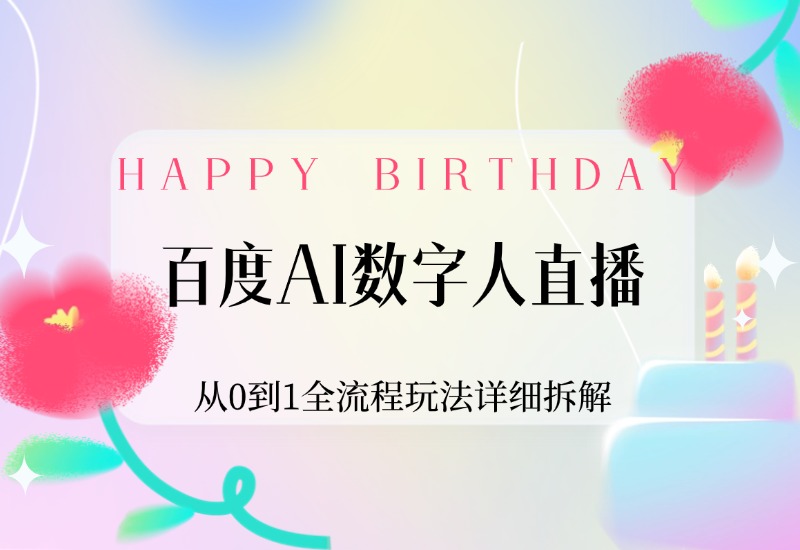 HAPPY BIRTHDAY

百度AI数字人直播

从0到1全流程玩法详细拆解